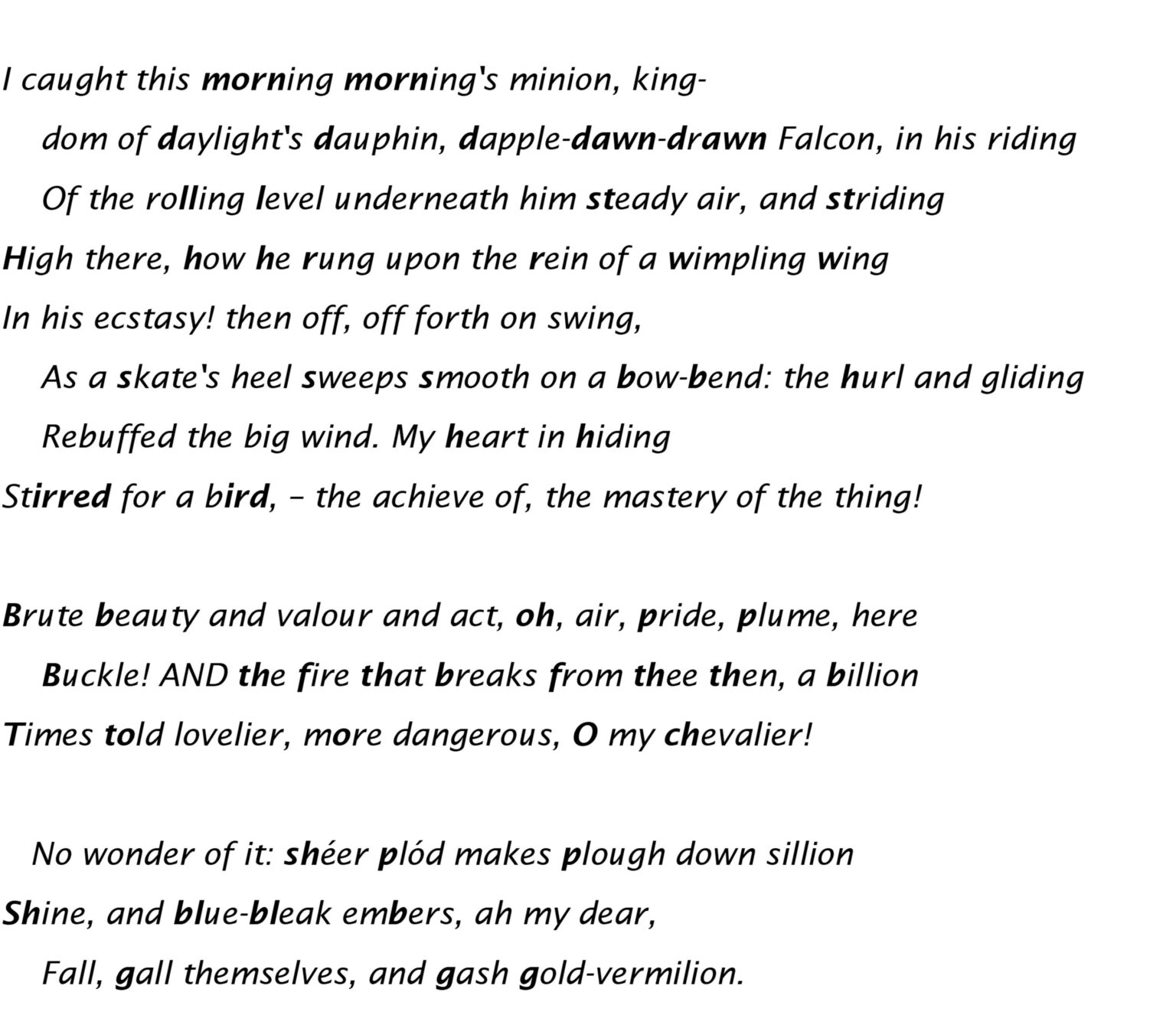 I caught this morning morning's minion, king-

dom of daylight's dauphin, dapple-dawn-drawn Falcon, in his riding

Of the rolling level underneath him steady air, and striding

High there, how he rung upon the rein of a wimpling wing

In his ecstasy! then off, off forth on swing,

As a skate's heel sweeps smooth on a bow-bend: the hurl and gliding

Rebuffed the big wind. My heart in hiding

Stirred for a bird, – the achieve of, the mastery of the thing!

Brute beauty and valour and act, oh, air, pride, plume, here

Buckle! AND the fire that breaks from thee then, a billion

Times told lovelier, more dangerous, O my chevalier!

No wonder of it: shéer plód makes plough down sillion

Shine, and blue-bleak embers, ah my dear,

Fall, gall themselves, and gash gold-vermilion.